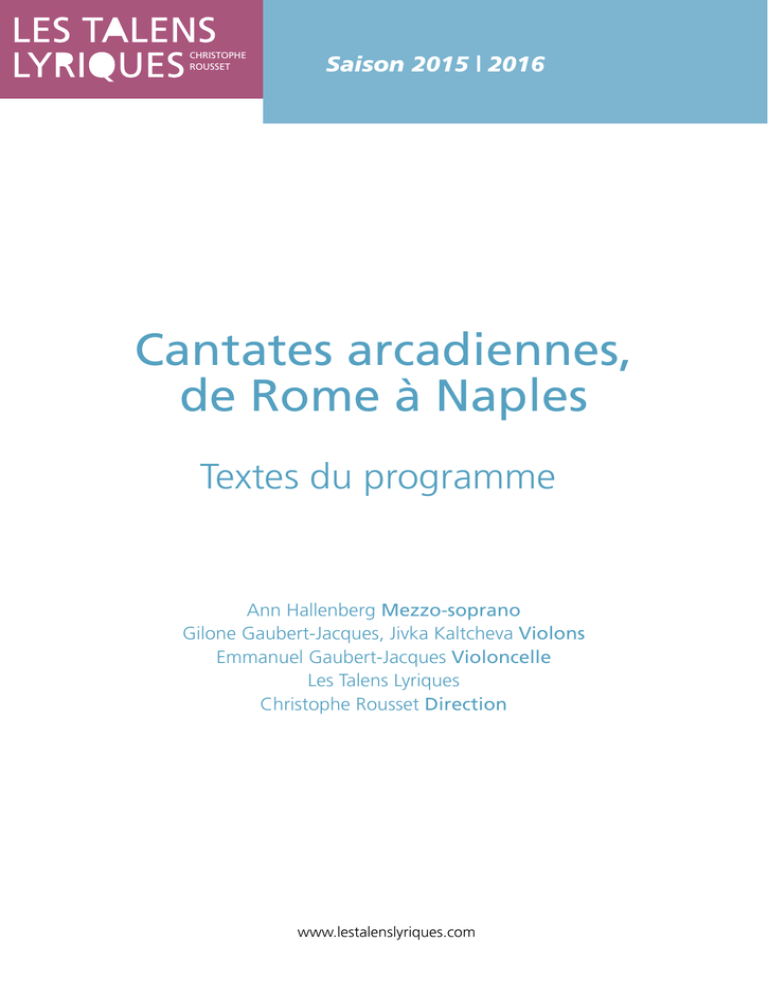 LES TALENS LYRIQUES CHRISTOPHE ROUSSET

Saison 2015 | 2016

Cantates arcadiennes, de Rome à Naples

Textes du programme

Ann Hallenberg Mezzo-soprano
Gilone Gaubert-Jacques, Jivka Kaltcheva Violons
Emmanuel Gaubert-Jacques Violoncelle
Les Talens Lyriques
Christophe Rousset Direction

www.lestalenslyriques.com